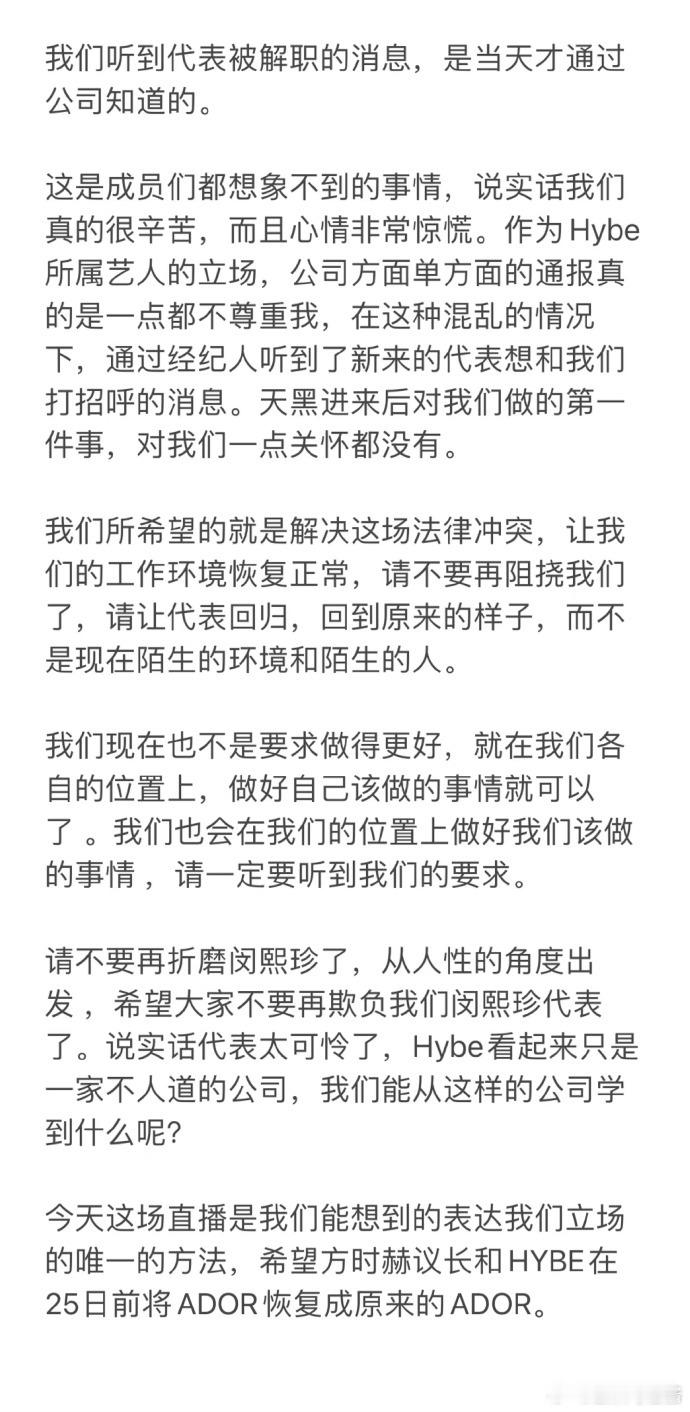 我们听到代表被解职的消息，是当天才通过公司知道的。

这是成员们都想象不到的事情，说实话我们真的很辛苦，而且心情非常惊慌。作为Hybe所属艺人的立场，公司方面单方面的通报真的是一点都不尊重我，在这种混乱的情况下，通过经纪人听到了新来的代表想和我们打招呼的消息。天黑进来后对我们做的第一件事，对我们一点关怀都没有。

我们所希望的就是解决这场法律冲突，让我们的工作环境恢复正常，请不要再阻挠我们了，请让代表回归，回到原来的样子，而不是现在陌生的环境和陌生的人。

我们现在也不是要求做得更好，就在我们各自的位置上，做好自己该做的事情就可以了 。我们也会在我们的位置上做好我们该做的事情 ，请一定要听到我们的要求。

请不要再折磨闵熙珍了，从人性的角度出发 ，希望大家不要再欺负我们闵熙珍代表了。说实话代表太可怜了，Hybe看起来只是一家不人道的公司，我们能从这样的公司学到什么呢?

今天这场直播是我们能想到的表达我们立场的唯一的方法，希望方时赫议长和HYBE在25日前将ADOR恢复成原来的ADOR。